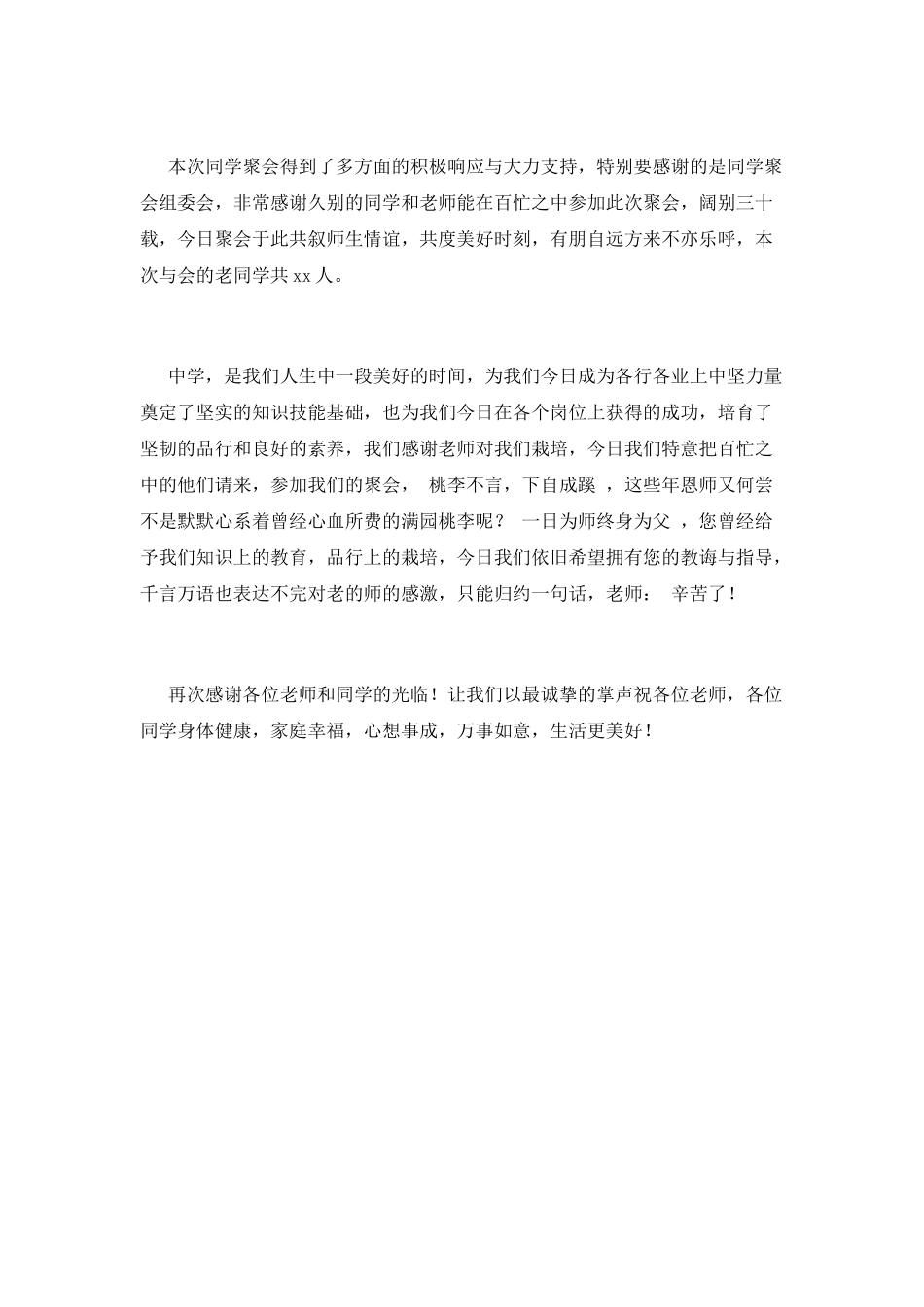 本次同学聚会得到了多方面的积极响应与大力支持，特别要感谢的是同学聚会组委会，非常感谢久别的同学和老师能在百忙之中参加此次聚会，阔别三十载，今日聚会于此共叙师生情谊，共度美好时刻，有朋自远方来不亦乐呼，本次与会的老同学共 xx 人。

中学，是我们人生中一段美好的时间，为我们今日成为各行各业上中坚力量奠定了坚实的知识技能基础，也为我们今日在各个岗位上获得的成功，培育了坚韧的品行和良好的素养，我们感谢老师对我们栽培，今日我们特意把百忙之中的他们请来，参加我们的聚会， 桃李不言，下自成蹊 ，这些年恩师又何尝不是默默心系着曾经心血所费的满园桃李呢？ 一日为师终身为父 ，您曾经给予我们知识上的教育，品行上的栽培，今日我们依旧希望拥有您的教诲与指导，千言万语也表达不完对老的师的感激，只能归约一句话，老师： 辛苦了！

再次感谢各位老师和同学的光临！让我们以最诚挚的掌声祝各位老师，各位同学身体健康，家庭幸福，心想事成，万事如意，生活更美好！